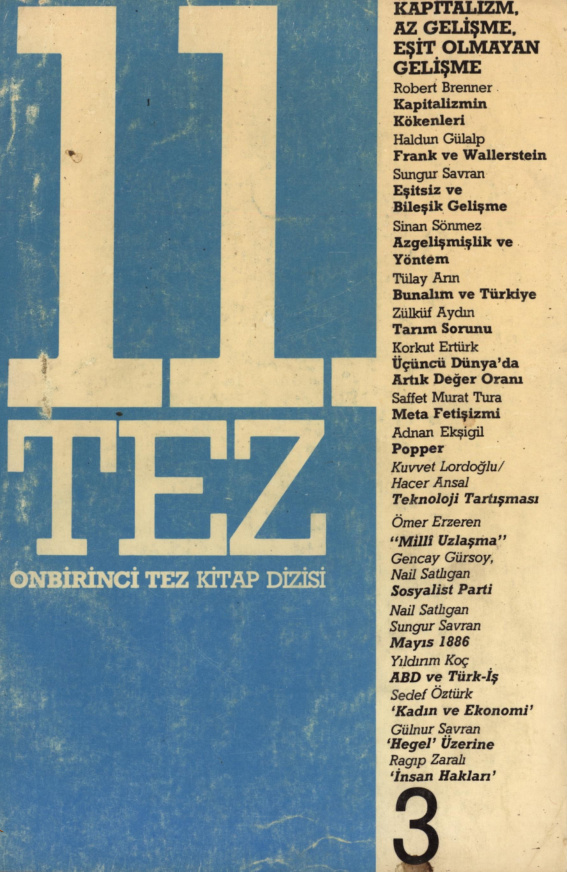 11. TEZ

ONBİRİNCİ TEZ KİTAP DİZİSİ

KAPİTALİZM, AZ GELİŞME, EŞİT OLMAYAN GELİŞME

Robert Brenner
Kapitalizmin Kökenleri

Haldun Gülalp
Frank ve Wallerstein

Sungur Savran
Eşitsiz ve Bileşik Gelişme

Sinan Sönmez
Azgelişmişlik ve Yöntem

Tülay Arın
Bunalım ve Türkiye

Zülküf Aydın
Tarım Sorunu

Korkut Ertürk
Üçüncü Dünya'da Artık Değer Oranı

Saffet Murat Tura
Meta Fetişizmi

Adnan Ekşigil
Popper

Kuvvet Lordoğlu/
Hacer Ansal
Teknoloji Tartışması

Ömer Erzeren
"Milli Uzlaşma"

Gencay Gürsoy,
Nail Satlıgan
Sosyalist Parti

Nail Satlıgan
Sungur Savran
Mayıs 1886

Yıldırım Koç
ABD ve Türk-İş

Sedef Öztürk
'Kadın ve Ekonomi'

Gülnur Savran
'Hegel' Üzerine

Ragıp Zaralı
'İnsan Hakları'

3